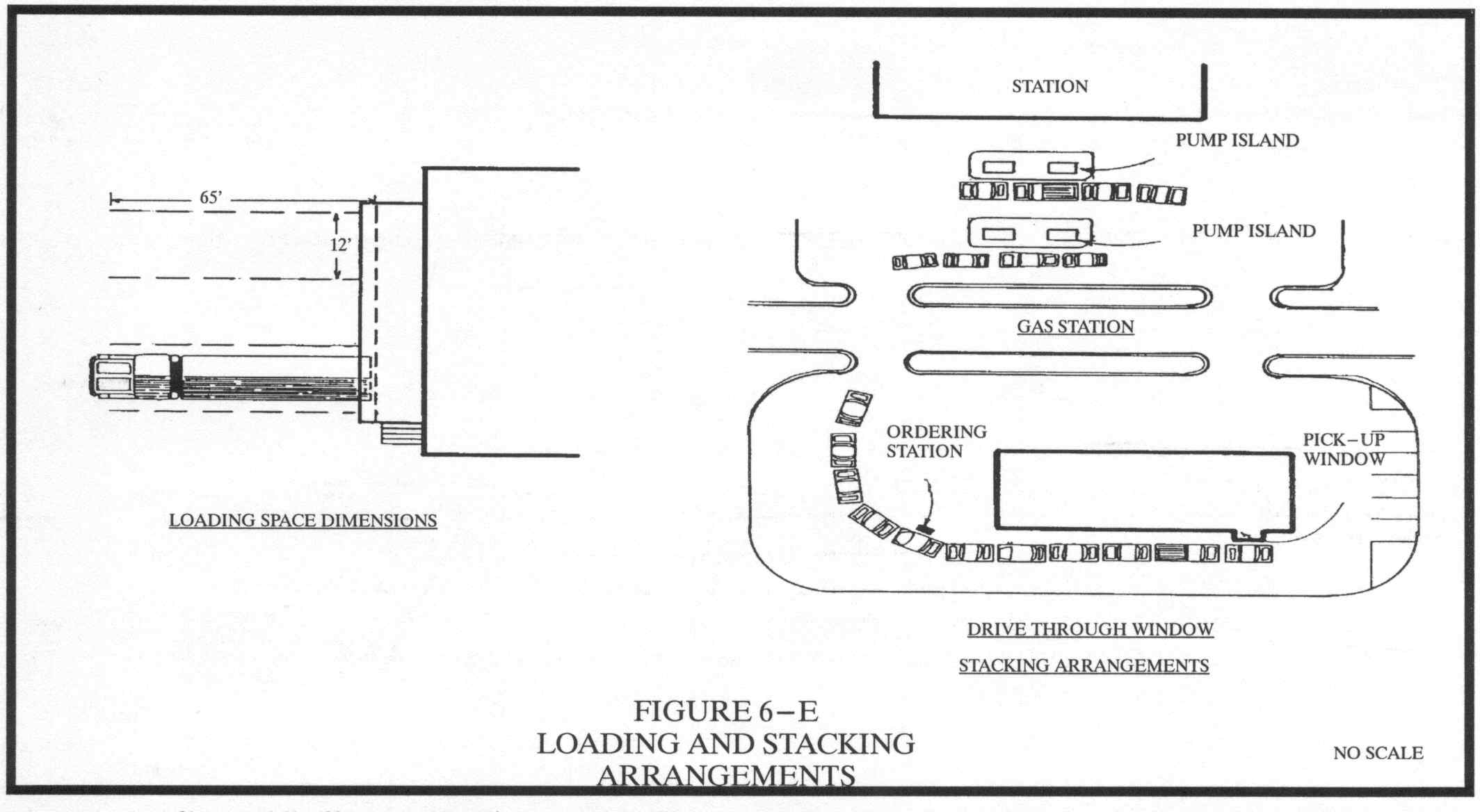 65'

12'

LOADING SPACE DIMENSIONS

STATION

PUMP ISLAND

PUMP ISLAND

GAS STATION

ORDERING STATION

PICK-UP WINDOW

DRIVE THROUGH WINDOW

STACKING ARRANGEMENTS

FIGURE 6-E
LOADING AND STACKING ARRANGEMENTS

NO SCALE